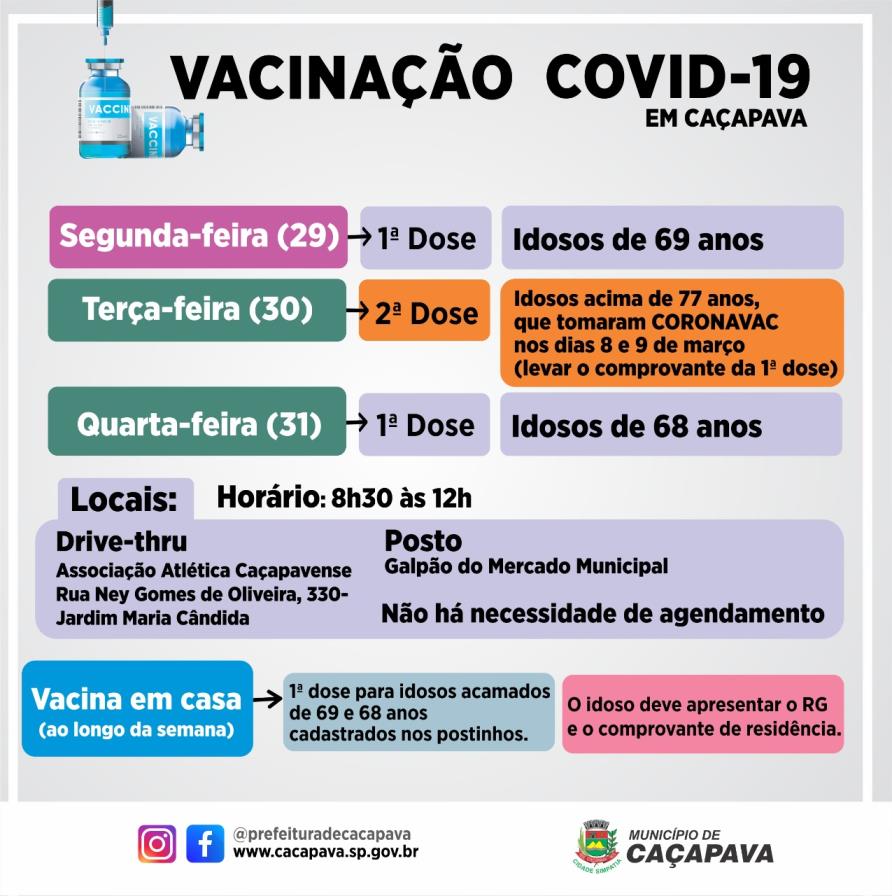 VACCIN
VACCIN

VACINAÇÃO COVID-19
EM CAÇAPAVA

Segunda-feira (29) → 1ª Dose Idosos de 69 anos

Terça-feira (30) → 2ª Dose Idosos acima de 77 anos, que tomaram CORONAVAC nos dias 8 e 9 de março (levar o comprovante da 1ª dose)

Quarta-feira (31) → 1ª Dose Idosos de 68 anos

Locais: Horário: 8h30 às 12h

Drive-thru
Associação Atlética Caçapavense
Rua Ney Gomes de Oliveira, 330-
Jardim Maria Cândida

Posto
Galpão do Mercado Municipal

Não há necessidade de agendamento

Vacina em casa
(ao longo da semana)
→ 1ª dose para idosos acamados de 69 e 68 anos cadastrados nos postinhos.

O idoso deve apresentar o RG e o comprovante de residência.

@prefeituradecacapava
www.cacapava.sp.gov.br

CIDADE SIMPATIA
MUNICÍPIO DE
CAÇAPAVA